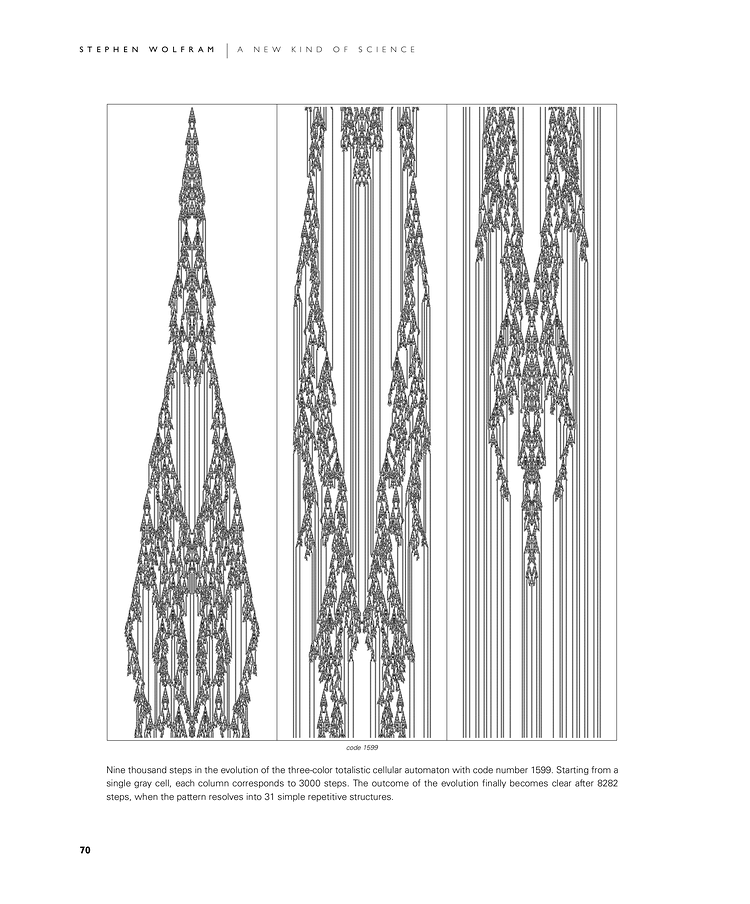 STEPHEN WOLFRAM | A NEW KIND OF SCIENCE

code 1599

Nine thousand steps in the evolution of the three-color totalistic cellular automaton with code number 1599. Starting from a single gray cell, each column corresponds to 3000 steps. The outcome of the evolution finally becomes clear after 8282 steps, when the pattern resolves into 31 simple repetitive structures.

70